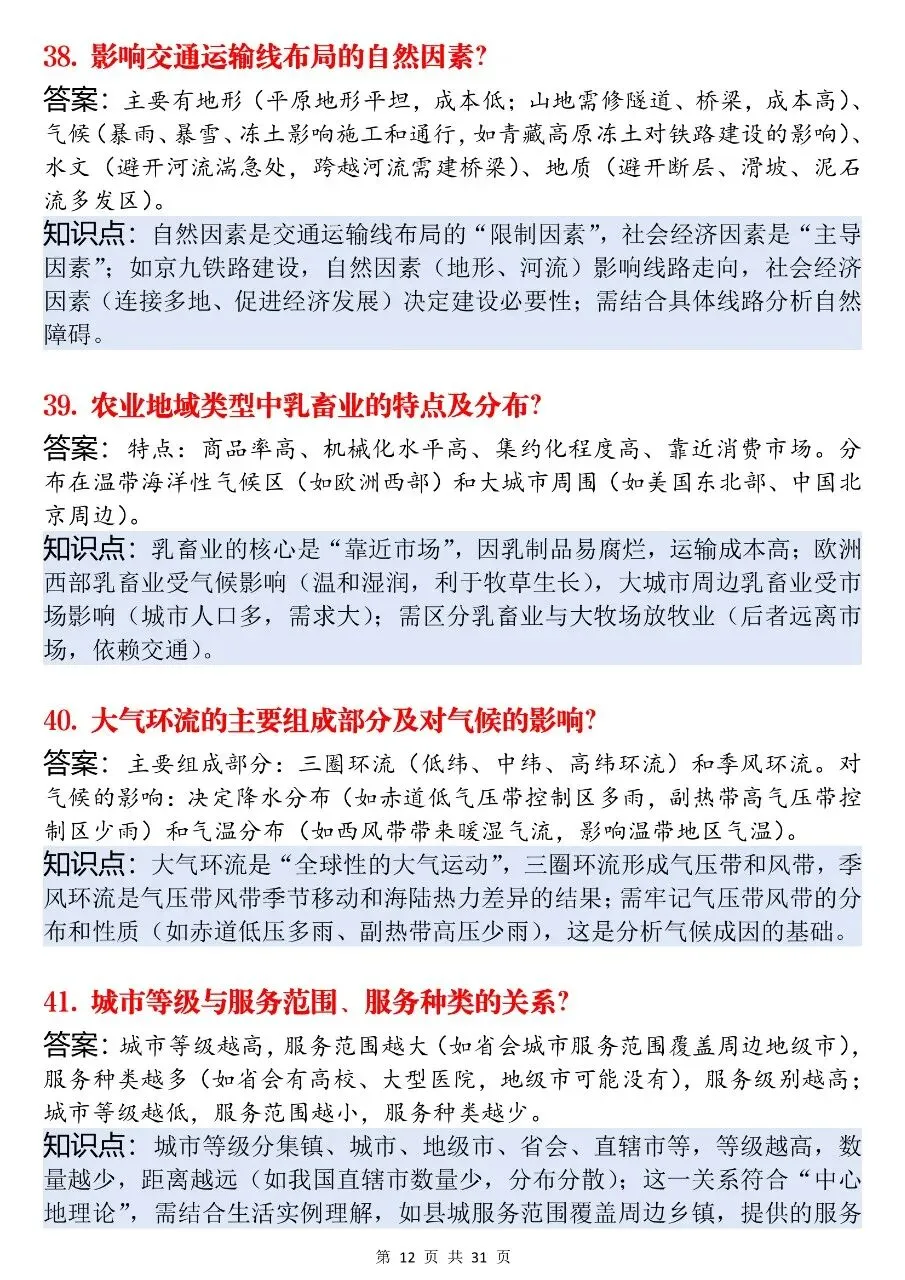 38. 影响交通运输线布局的自然因素?

答案：主要有地形（平原地形平坦，成本低；山地需修隧道、桥梁，成本高）、气候（暴雨、暴雪、冻土影响施工和通行，如青藏高原冻土对铁路建设的影响）、水文（避开河流湍急处，跨越河流需建桥梁）、地质（避开断层、滑坡、泥石流多发区）。

知识点：自然因素是交通运输线布局的“限制因素”，社会经济因素是“主导因素”；如京九铁路建设，自然因素（地形、河流）影响线路走向，社会经济因素（连接多地、促进经济发展）决定建设必要性；需结合具体线路分析自然障碍。

39. 农业地域类型中乳畜业的特点及分布?

答案：特点：商品率高、机械化水平高、集约化程度高、靠近消费市场。分布在温带海洋性气候区（如欧洲西部）和大城市周围（如美国东北部、中国北京周边）。

知识点：乳畜业的核心是“靠近市场”，因乳制品易腐烂，运输成本高；欧洲西部乳畜业受气候影响（温和湿润，利于牧草生长），大城市周边乳畜业受市场影响（城市人口多，需求大）；需区分乳畜业与大牧场放牧业（后者远离市场，依赖交通）。

40. 大气环流的主要组成部分及对气候的影响?

答案：主要组成部分：三圈环流（低纬、中纬、高纬环流）和季风环流。对气候的影响：决定降水分布（如赤道低气压带控制区多雨，副热带高气压带控制区少雨）和气温分布（如西风带带来暖湿气流，影响温带地区气温）。

知识点：大气环流是“全球性的大气运动”，三圈环流形成气压带和风带，季风环流是气压带风带季节移动和海陆热力差异的结果；需牢记气压带风带的分布和性质（如赤道低压多雨、副热带高压少雨），这是分析气候成因的基础。

41. 城市等级与服务范围、服务种类的关系?

答案：城市等级越高，服务范围越大（如省会城市服务范围覆盖周边地级市），服务种类越多（如省会有高校、大型医院，地级市可能没有），服务级别越高；城市等级越低，服务范围越小，服务种类越少。

知识点：城市等级分集镇、城市、地级市、省会、直辖市等，等级越高，数量越少，距离越远（如我国直辖市数量少，分布分散）；这一关系符合“中心地理论”，需结合生活实例理解，如县城服务范围覆盖周边乡镇，提供的服务

第 12 页 共 31 页